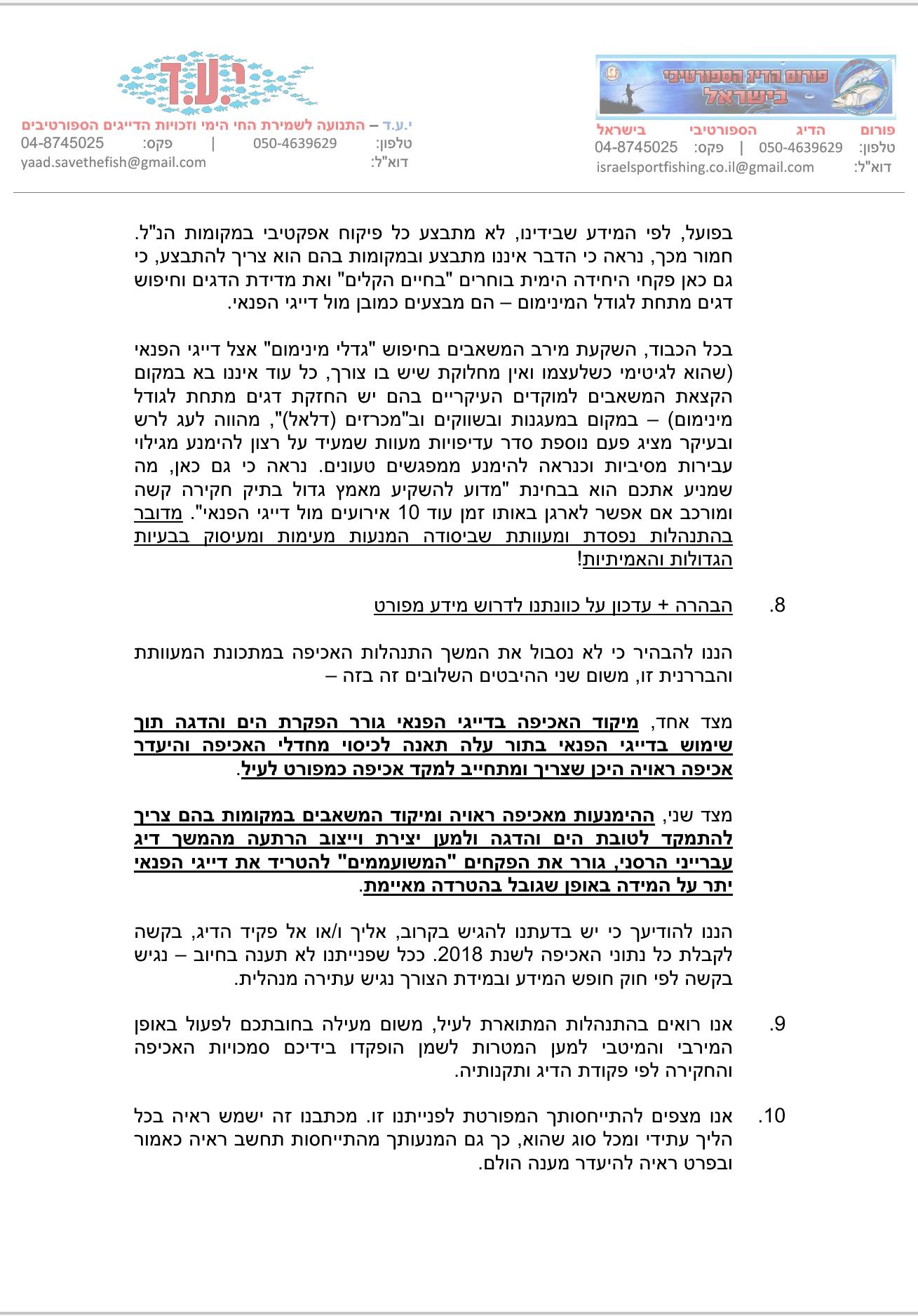 פורום הדיג הספורטיבי בישראל

פורום הדיג הספורטיבי בישראל
טלפון: 050-4639629 | פקס: 04-8745025
דוא"ל: israelsportfishing.co.il@gmail.com

י.ע.ד

י.ע.ד – התנועה לשמירת החי הימי וזכויות הדייגים הספורטיבים
טלפון: 050-4639629 | פקס: 04-8745025
דוא"ל: yaad.savethefish@gmail.com

בפועל, לפי המידע שבידינו, לא מתבצע כל פיקוח אפקטיבי במקומות הנ"ל. חמור מכך, נראה כי הדבר איננו מתבצע ובמקומות בהם הוא צריך להתבצע, כי גם כאן פקחי היחידה הימית בוחרים "בחיים הקלים" ואת מדידת הדגים וחיפוש דגים מתחת לגודל המינימום – הם מבצעים כמובן מול דייגי הפנאי.

בכל הכבוד, השקעת מירב המשאבים בחיפוש "גדלי מינימום" אצל דייגי הפנאי (שהוא לגיטימי כשלעצמו ואין מחלוקת שיש בו צורך, כל עוד איננו בא במקום הקצאת המשאבים למוקדים העיקריים בהם יש החזקת דגים מתחת לגודל מינימום) – במקום במעגנות ובשווקים וב"מכרזים (דלאל)", מהווה לעג לרש ובעיקר מציג פעם נוספת סדר עדיפויות מעוות שמעיד על רצון להימנע מגילוי עבירות מסיביות וכנראה להימנע ממפגשים טעונים. נראה כי גם כאן, מה שמניע אתכם הוא בבחינת "מדוע להשקיע מאמץ גדול בתיק חקירה קשה ומורכב אם אפשר לארגן באותו זמן עוד 10 אירועים מול דייגי הפנאי". מדובר בהתנהלות נפסדת ומעוותת שביסודה המנעות מעימות ומעיסוק בבעיות הגדולות והאמיתיות!

8. הבהרה + עדכון על כוונתנו לדרוש מידע מפורט

הננו להבהיר כי לא נסבול את המשך התנהלות האכיפה במתכונת המעוותת והבררנית זו, משום שני ההיבטים השלובים זה בזה –

מצד אחד, מיקוד האכיפה בדייגי הפנאי גורר הפקרת הים והדגה תוך שימוש בדייגי הפנאי בתור עלה תאנה לכיסוי מחדלי האכיפה והיעדר אכיפה ראויה היכן שצריך ומתחייב למקד אכיפה כמפורט לעיל.

מצד שני, ההימנעות מאכיפה ראויה ומיקוד המשאבים במקומות בהם צריך להתמקד לטובת הים והדגה ולמען יצירת וייצוב הרתעה מהמשך דיג עברייני הרסני, גורר את הפקחים "המשועממים" להטריד את דייגי הפנאי יתר על המידה באופן שגובל בהטרדה מאיימת.

הננו להודיעך כי יש בדעתנו להגיש בקרוב, אליך ו/או אל פקיד הדיג, בקשה לקבלת כל נתוני האכיפה לשנת 2018. ככל שפנייתנו לא תענה בחיוב – נגיש בקשה לפי חוק חופש המידע ובמידת הצורך נגיש עתירה מנהלית.

9. אנו רואים בהתנהלות המתוארת לעיל, משום מעילה בחובתכם לפעול באופן המירבי והמיטבי למען המטרות לשמן הופקדו בידיכם סמכויות האכיפה והחקירה לפי פקודת הדיג ותקנותיה.

10. אנו מצפים להתייחסותך המפורטת לפנייתנו זו. מכתבנו זה ישמש ראיה בכל הליך עתידי ומכל סוג שהוא, כך גם המנעותך מהתייחסות תחשב ראיה כאמור ובפרט ראיה להיעדר מענה הולם.